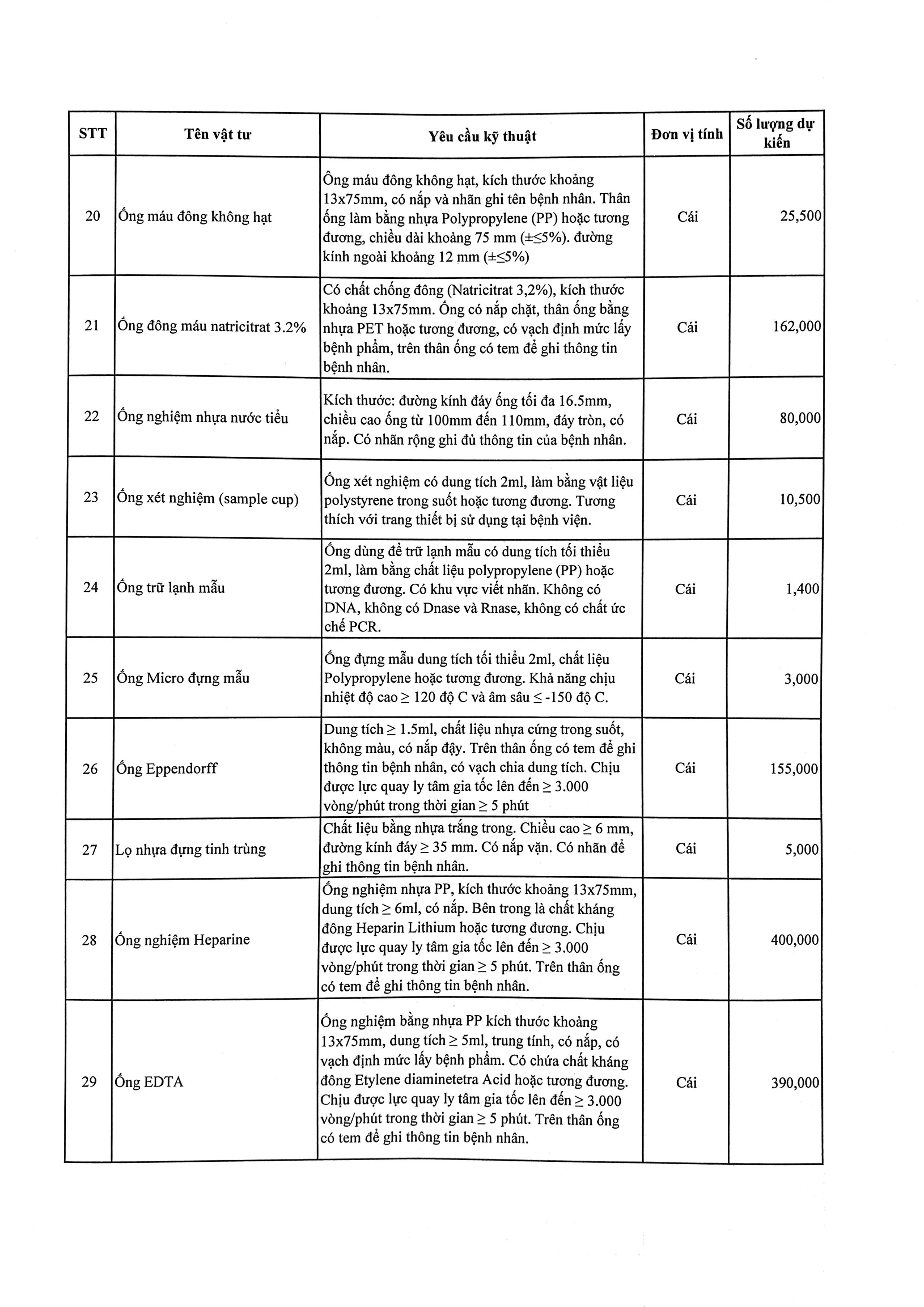 | STT | Tên vật tư | Yêu cầu kỹ thuật | Đơn vị tính | Số lượng dự kiến |
|---|---|---|---|---|
| 20 | Ống máu đông không hạt | Ông máu đông không hạt, kích thước khoảng 13x75mm, có nắp và nhãn ghi tên bệnh nhân. Thân ống làm bằng nhựa Polypropylene (PP) hoặc tương đương, chiều dài khoảng 75 mm (±≤5%). đường kính ngoài khoảng 12 mm (±≤5%) | Cái | 25,500 |
| 21 | Ống đông máu natricitrat 3.2% | Có chất chống đông (Natricitrat 3,2%), kích thước khoảng 13x75mm. Ống có nắp chặt, thân ống bằng nhựa PET hoặc tương đương, có vạch định mức lấy bệnh phẩm, trên thân ống có tem để ghi thông tin bệnh nhân. | Cái | 162,000 |
| 22 | Ống nghiệm nhựa nước tiểu | Kích thước: đường kính đáy ống tối đa 16.5mm, chiều cao ống từ 100mm đến 110mm, đáy tròn, có nắp. Có nhãn rộng ghi đủ thông tin của bệnh nhân. | Cái | 80,000 |
| 23 | Ống xét nghiệm (sample cup) | Ống xét nghiệm có dung tích 2ml, làm bằng vật liệu polystyrene trong suốt hoặc tương đương. Tương thích với trang thiết bị sử dụng tại bệnh viện. | Cái | 10,500 |
| 24 | Ống trữ lạnh mẫu | Ống dùng để trữ lạnh mẫu có dung tích tối thiểu 2ml, làm bằng chất liệu polypropylene (PP) hoặc tương đương. Có khu vực viết nhãn. Không có DNA, không có Dnase và Rnase, không có chất ức chế PCR. | Cái | 1,400 |
| 25 | Ống Micro đựng mẫu | Ống đựng mẫu dung tích tối thiểu 2ml, chất liệu Polypropylene hoặc tương đương. Khả năng chịu nhiệt độ cao ≥ 120 độ C và âm sâu ≤ -150 độ C. | Cái | 3,000 |
| 26 | Ống Eppendorff | Dung tích ≥ 1.5ml, chất liệu nhựa cứng trong suốt, không màu, có nắp đậy. Trên thân ống có tem để ghi thông tin bệnh nhân, có vạch chia dung tích. Chịu được lực quay ly tâm gia tốc lên đến ≥ 3.000 vòng/phút trong thời gian ≥ 5 phút | Cái | 155,000 |
| 27 | Lọ nhựa đựng tinh trùng | Chất liệu bằng nhựa trắng trong. Chiều cao ≥ 6 mm, đường kính đáy ≥ 35 mm. Có nắp vặn. Có nhãn để ghi thông tin bệnh nhân. | Cái | 5,000 |
| 28 | Ống nghiệm Heparine | Ống nghiệm nhựa PP, kích thước khoảng 13x75mm, dung tích ≥ 6ml, có nắp. Bên trong là chất kháng đông Heparin Lithium hoặc tương đương. Chịu được lực quay ly tâm gia tốc lên đến ≥ 3.000 vòng/phút trong thời gian ≥ 5 phút. Trên thân ống có tem để ghi thông tin bệnh nhân. | Cái | 400,000 |
| 29 | Ống EDTA | Ống nghiệm bằng nhựa PP kích thước khoảng 13x75mm, dung tích ≥ 5ml, trung tính, có nắp, có vạch định mức lấy bệnh phẩm. Có chứa chất kháng đông Etylene diaminetetra Acid hoặc tương đương. Chịu được lực quay ly tâm gia tốc lên đến ≥ 3.000 vòng/phút trong thời gian ≥ 5 phút. Trên thân ống có tem để ghi thông tin bệnh nhân. | Cái | 390,000 |